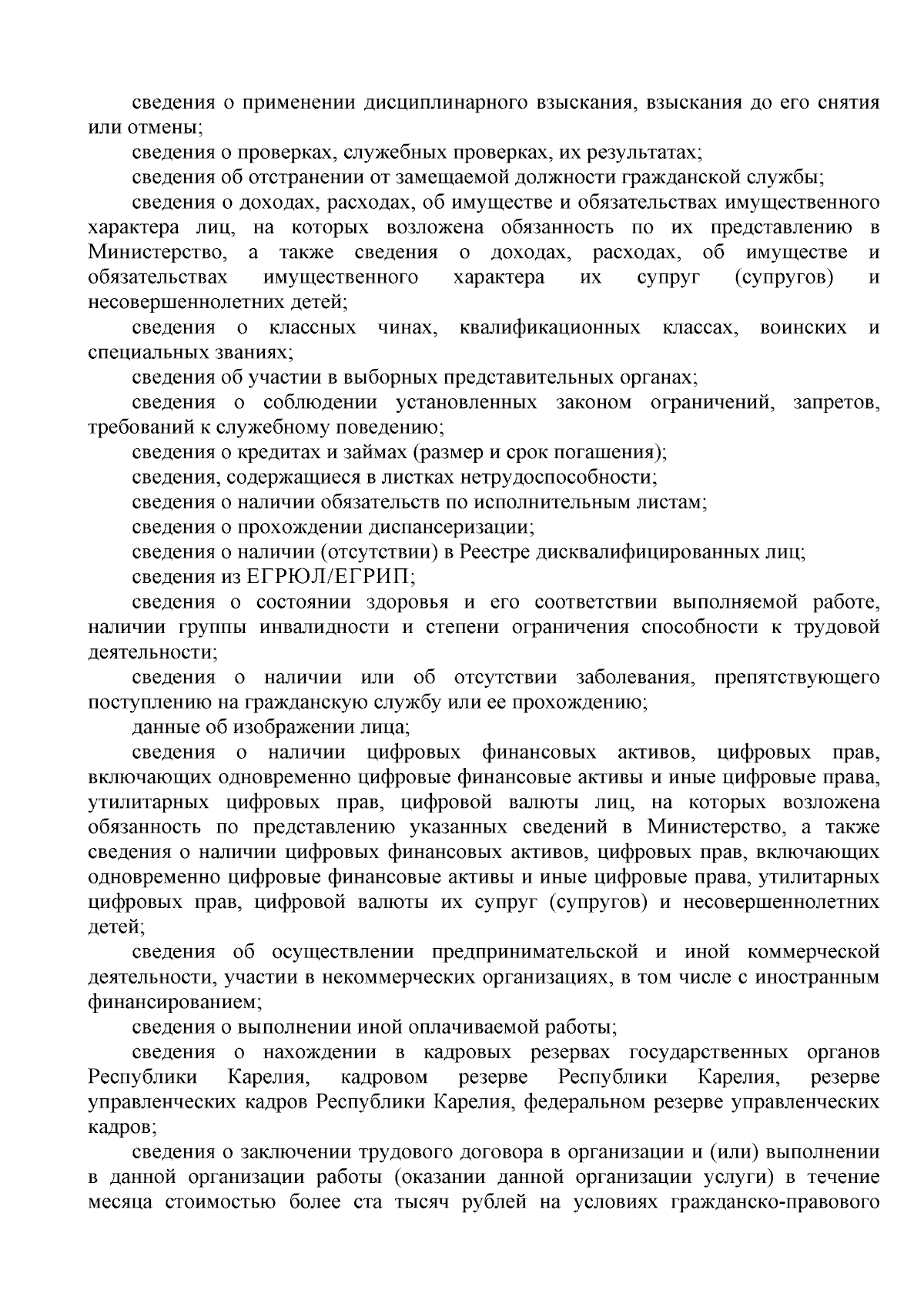 сведения о применении дисциплинарного взыскания, взыскания до его снятия или отмены;

сведения о проверках, служебных проверках, их результатах;

сведения об отстранении от замещаемой должности гражданской службы;

сведения о доходах, расходах, об имуществе и обязательствах имущественного характера лиц, на которых возложена обязанность по их представлению в Министерство, а также сведения о доходах, расходах, об имуществе и обязательствах имущественного характера их супруг (супругов) и несовершеннолетних детей;

сведения о классных чинах, квалификационных классах, воинских и специальных званиях;

сведения об участии в выборных представительных органах;

сведения о соблюдении установленных законом ограничений, запретов, требований к служебному поведению;

сведения о кредитах и займах (размер и срок погашения);

сведения, содержащиеся в листках нетрудоспособности;

сведения о наличии обязательств по исполнительным листам;

сведения о прохождении диспансеризации;

сведения о наличии (отсутствии) в Реестре дисквалифицированных лиц;

сведения из ЕГРЮЛ/ЕГРИП;

сведения о состоянии здоровья и его соответствии выполняемой работе, наличии группы инвалидности и степени ограничения способности к трудовой деятельности;

сведения о наличии или об отсутствии заболевания, препятствующего поступлению на гражданскую службу или ее прохождению;

данные об изображении лица;

сведения о наличии цифровых финансовых активов, цифровых прав, включающих одновременно цифровые финансовые активы и иные цифровые права, утилитарных цифровых прав, цифровой валюты лиц, на которых возложена обязанность по представлению указанных сведений в Министерство, а также сведения о наличии цифровых финансовых активов, цифровых прав, включающих одновременно цифровые финансовые активы и иные цифровые права, утилитарных цифровых прав, цифровой валюты их супруг (супругов) и несовершеннолетних детей;

сведения об осуществлении предпринимательской и иной коммерческой деятельности, участии в некоммерческих организациях, в том числе с иностранным финансированием;

сведения о выполнении иной оплачиваемой работы;

сведения о нахождении в кадровых резервах государственных органов Республики Карелия, кадровом резерве Республики Карелия, резерве управленческих кадров Республики Карелия, федеральном резерве управленческих кадров;

сведения о заключении трудового договора в организации и (или) выполнении в данной организации работы (оказании данной организации услуги) в течение месяца стоимостью более ста тысяч рублей на условиях гражданско-правового